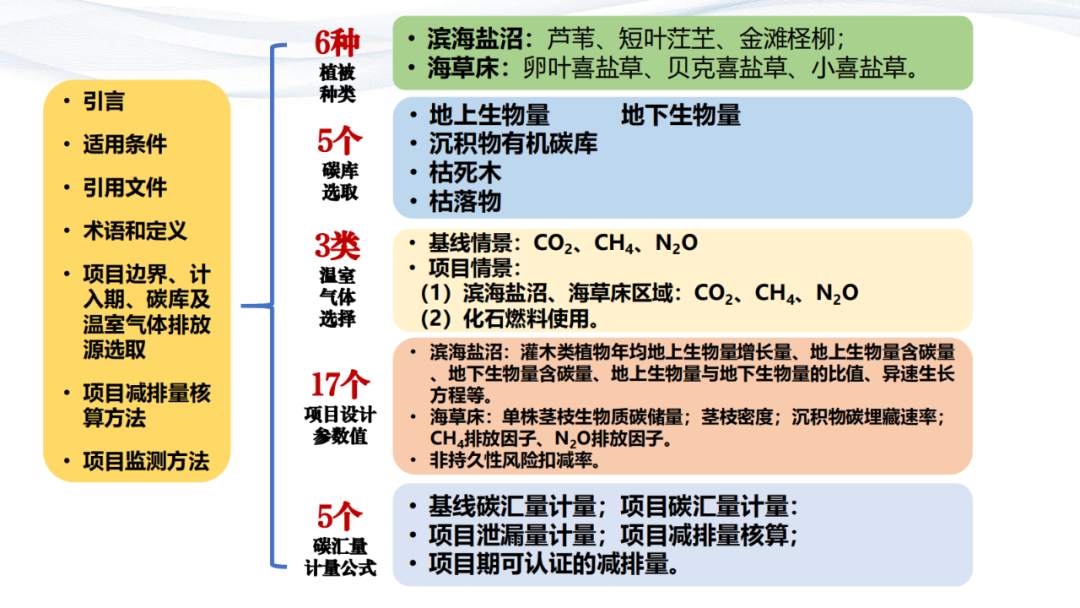 • 引言
• 适用条件
• 引用文件
• 术语和定义
• 项目边界、计入期、碳库及温室气体排放源选取
• 项目减排量核算方法
• 项目监测方法

6种
植被种类

• 滨海盐沼：芦苇、短叶茳芏、金滩柽柳；
• 海草床：卵叶喜盐草、贝克喜盐草、小喜盐草。

5个
碳库选取

• 地上生物量 地下生物量
• 沉积物有机碳库
• 枯死木
• 枯落物

3类
温室气体选择

• 基线情景：$CO_2$、$CH_4$、$N_2O$
• 项目情景：
（1）滨海盐沼、海草床区域：$CO_2$、$CH_4$、$N_2O$
（2）化石燃料使用。

17个
项目设计参数值

• 滨海盐沼：灌木类植物年均地上生物量增长量、地上生物量含碳量、地下生物量含碳量、地上生物量与地下生物量的比值、异速生长方程等。
• 海草床：单株茎枝生物质碳储量；茎枝密度；沉积物碳埋藏速率；$CH_4$排放因子、$N_2O$排放因子。
• 非持久性风险扣减率。

5个
碳汇量计量公式

• 基线碳汇量计量；项目碳汇量计量：
• 项目泄漏量计量；项目减排量核算；
• 项目期可认证的减排量。